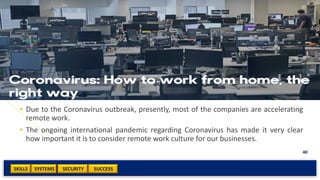 Coronavirus: How to work from home, the right way

• Due to the Coronavirus outbreak, presently, most of the companies are accelerating remote work.

• The ongoing international pandemic regarding Coronavirus has made it very clear how important it is to consider remote work culture for our businesses.

40

SKILLS SYSTEMS SECURITY SUCCESS